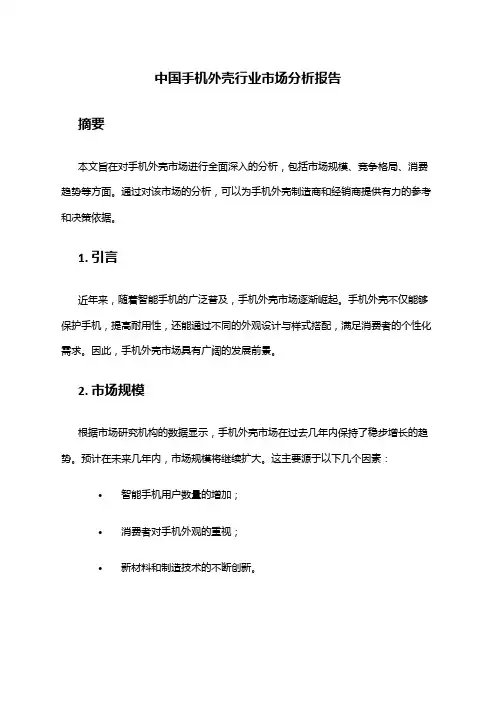 中国手机外壳行业市场分析报告

摘要

本文旨在对手机外壳市场进行全面深入的分析，包括市场规模、竞争格局、消费趋势等方面。通过对该市场的分析，可以为手机外壳制造商和经销商提供有力的参考和决策依据。

1. 引言

近年来，随着智能手机的广泛普及，手机外壳市场逐渐崛起。手机外壳不仅能够保护手机，提高耐用性，还能通过不同的外观设计与样式搭配，满足消费者的个性化需求。因此，手机外壳市场具有广阔的发展前景。

2. 市场规模

根据市场研究机构的数据显示，手机外壳市场在过去几年内保持了稳步增长的趋势。预计在未来几年内，市场规模将继续扩大。这主要源于以下几个因素：

• 智能手机用户数量的增加；

• 消费者对手机外观的重视；

• 新材料和制造技术的不断创新。